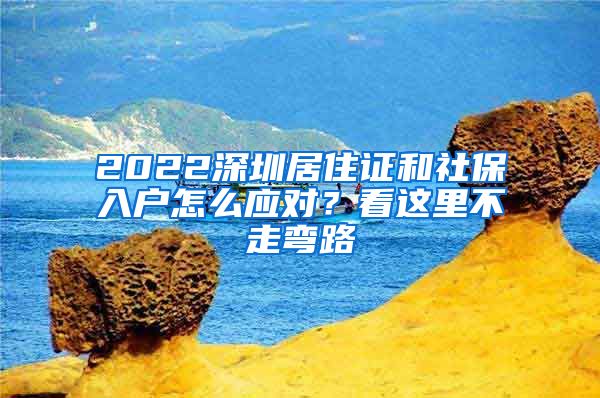 2022深圳居住证和社保入户怎么应对？看这里不走弯路